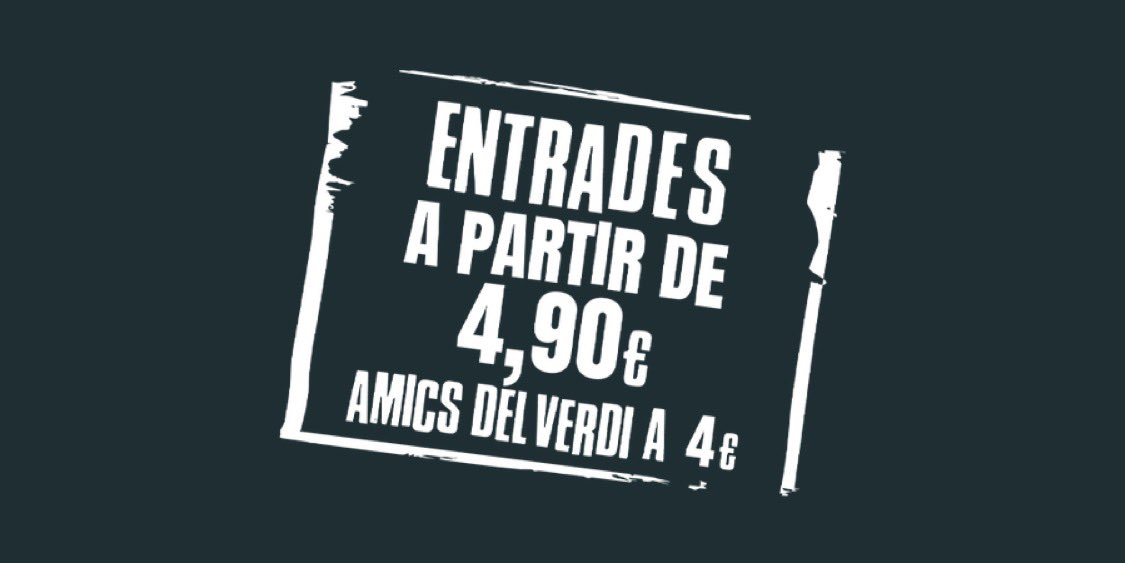 ENTRADES
A PARTIR DE
4,90€
AMICS DEL VERDI A 4€